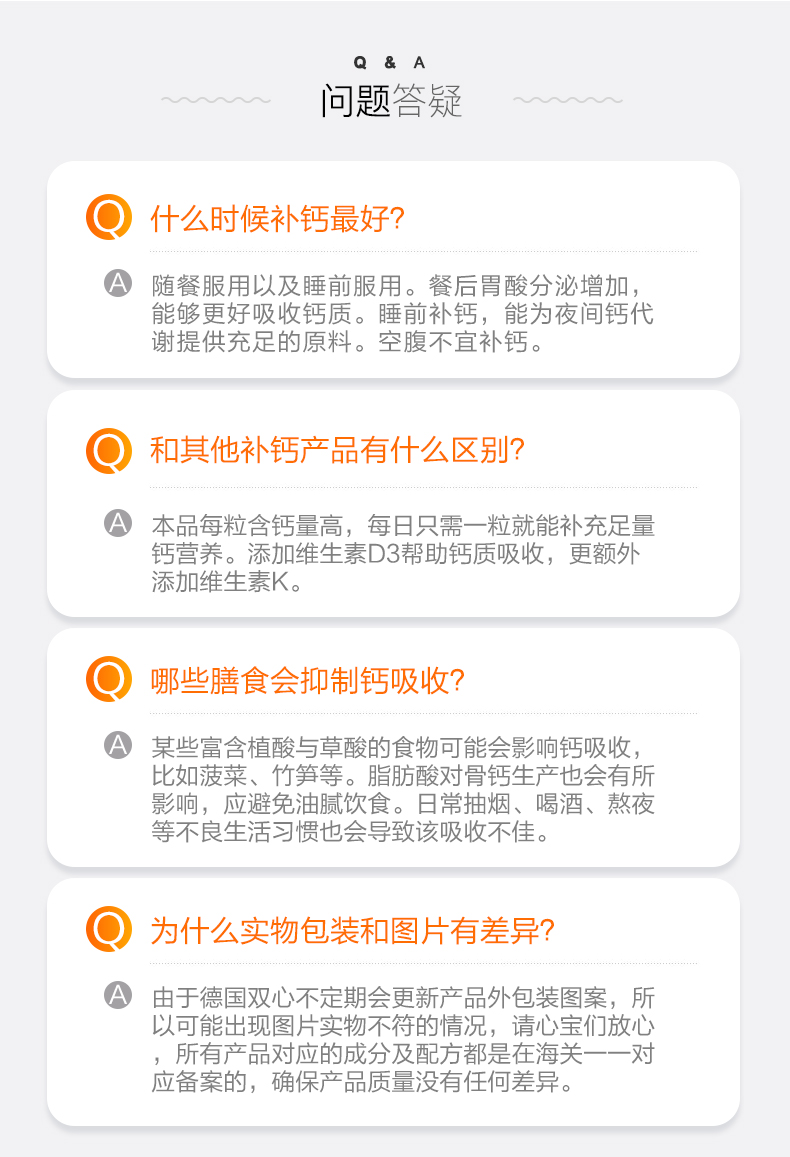 Q & A
问题答疑

Q 什么时候补钙最好?

A 随餐服用以及睡前服用。餐后胃酸分泌增加，能够更好吸收钙质。睡前补钙，能为夜间钙代谢提供充足的原料。空腹不宜补钙。

Q 和其他补钙产品有什么区别?

A 本品每粒含钙量高，每日只需一粒就能补充足量钙营养。添加维生素D3帮助钙质吸收，更额外添加维生素K。

Q 哪些膳食会抑制钙吸收?

A 某些富含植酸与草酸的食物可能会影响钙吸收，比如菠菜、竹笋等。脂肪酸对骨钙生产也会有所影响，应避免油腻饮食。日常抽烟、喝酒、熬夜等不良生活习惯也会导致该吸收不佳。

Q 为什么实物包装和图片有差异?

A 由于德国双心不定期会更新产品外包装图案，所以可能出现图片实物不符的情况，请心宝们放心，所有产品对应的成分及配方都是在海关一一对应备案的，确保产品质量没有任何差异。